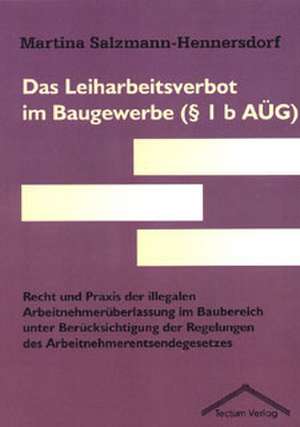 Martina Salzmann-Hennersdorf

Das Leiharbeitsverbot im Baugewerbe (§ 1 b AÜG)

Recht und Praxis der illegalen Arbeitnehmerüberlassung im Baubereich unter Berücksichtigung der Regelungen des Arbeitnehmerentsendegesetzes

Tectum Verlag